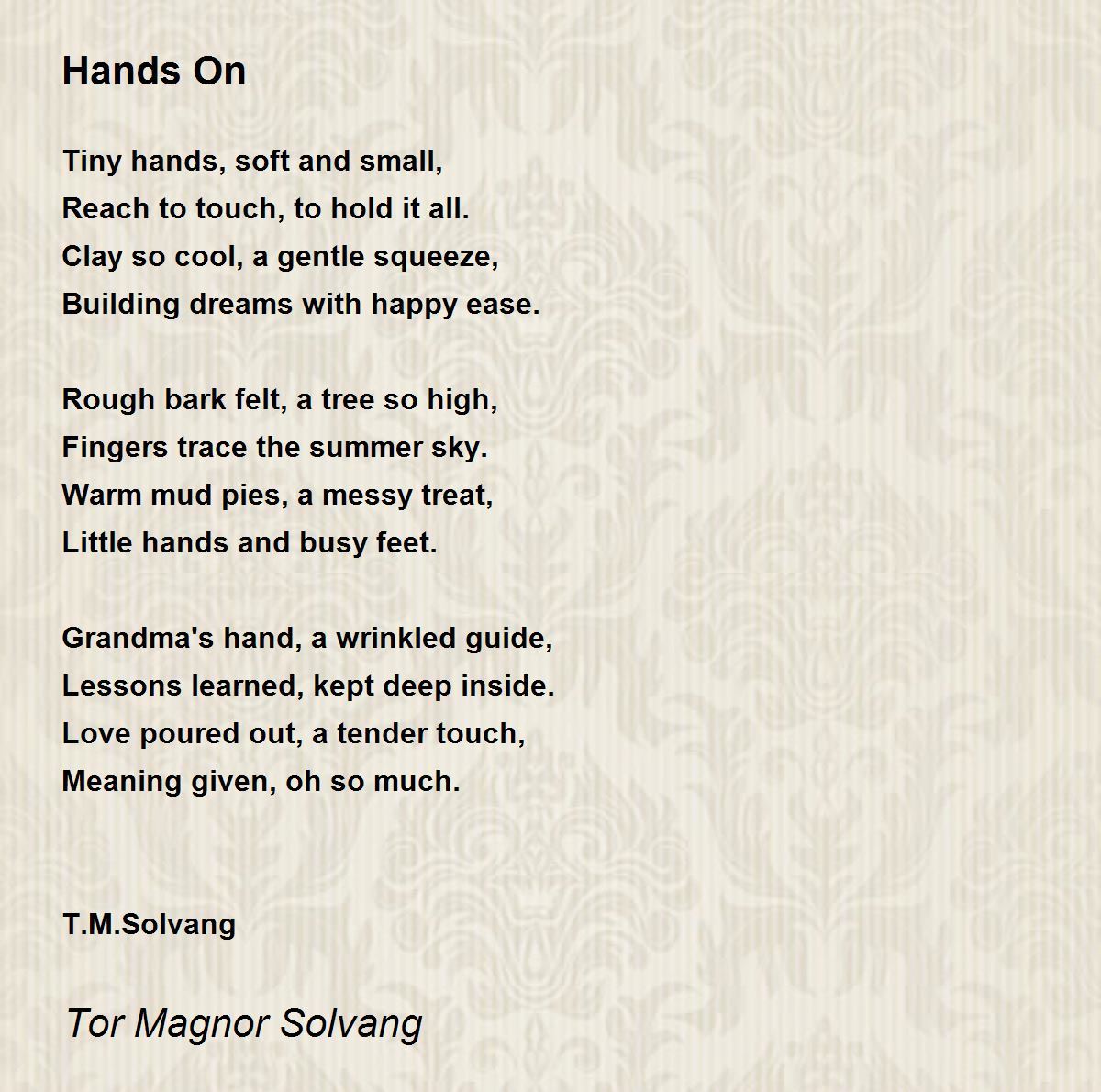 Hands On

Tiny hands, soft and small,
Reach to touch, to hold it all.
Clay so cool, a gentle squeeze,
Building dreams with happy ease.

Rough bark felt, a tree so high,
Fingers trace the summer sky.
Warm mud pies, a messy treat,
Little hands and busy feet.

Grandma's hand, a wrinkled guide,
Lessons learned, kept deep inside.
Love poured out, a tender touch,
Meaning given, oh so much.

T.M.Solvang

Tor Magnor Solvang